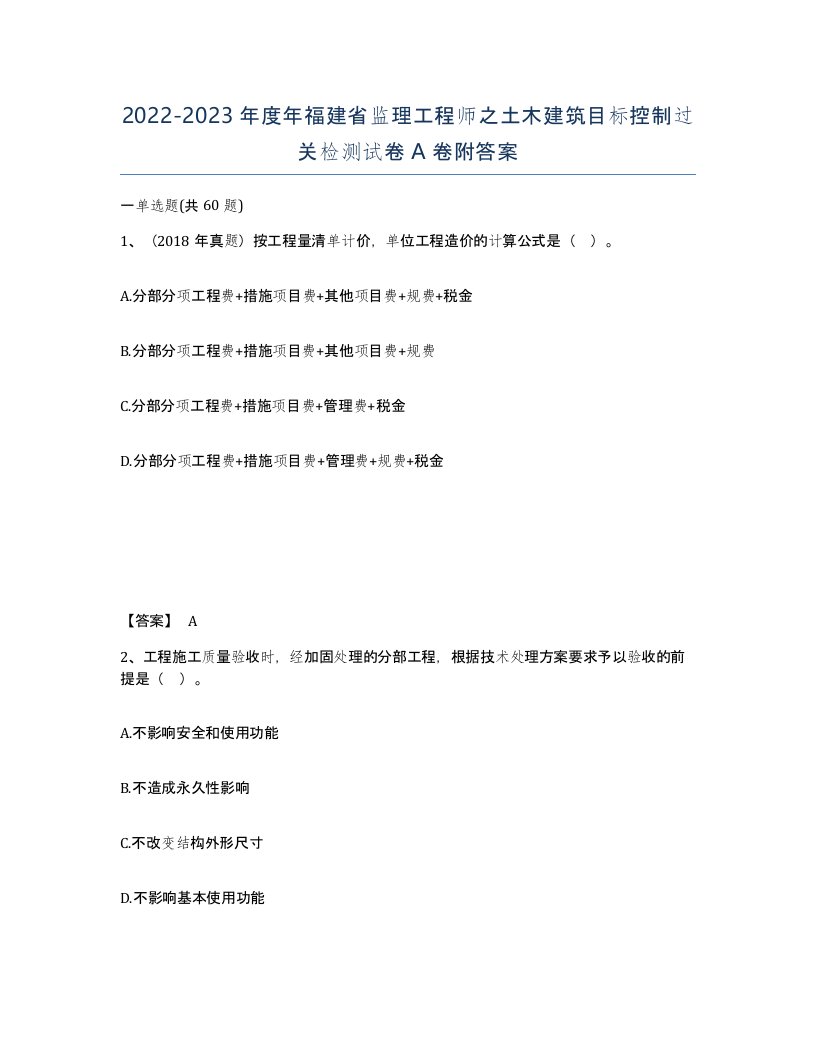 2022-2023年度年福建省监理工程师之土木建筑目标控制过关检测试卷A卷附答案

一单选题(共60题)

1、（2018年真题）按工程量清单计价，单位工程造价的计算公式是（ ）。

A.分部分项工程费+措施项目费+其他项目费+规费+税金

B.分部分项工程费+措施项目费+其他项目费+规费

C.分部分项工程费+措施项目费+管理费+税金

D.分部分项工程费+措施项目费+管理费+规费+税金

【答案】 A

2、工程施工质量验收时，经加固处理的分部工程，根据技术处理方案要求予以验收的前提是（ ）。

A.不影响安全和使用功能

B.不造成永久性影响

C.不改变结构外形尺寸

D.不影响基本使用功能